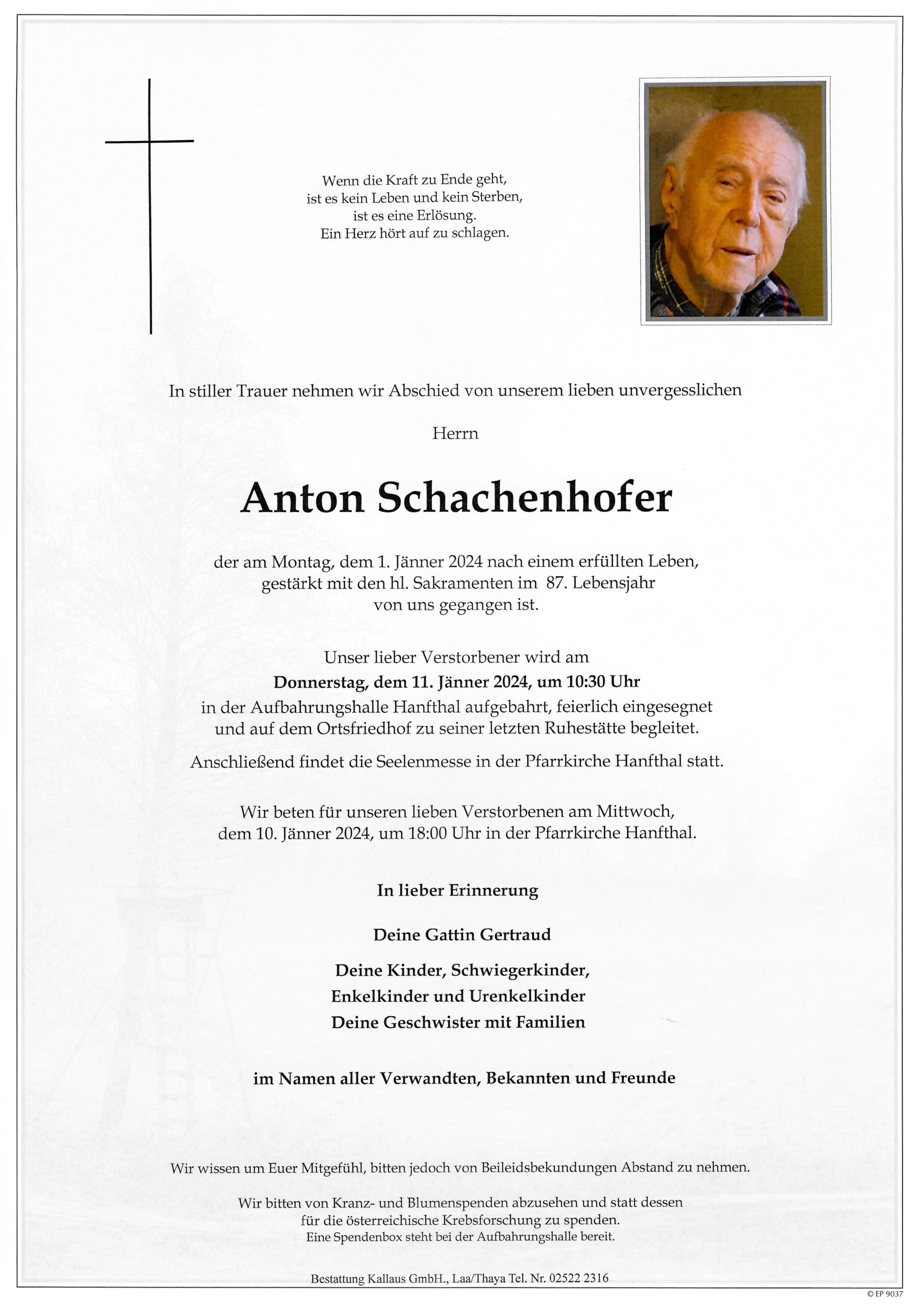 Wenn die Kraft zu Ende geht,
ist es kein Leben und kein Sterben,
ist es eine Erlösung.
Ein Herz hört auf zu schlagen.

In stiller Trauer nehmen wir Abschied von unserem lieben unvergesslichen

Herrn

Anton Schachenhofer

der am Montag, dem 1. Jänner 2024 nach einem erfüllten Leben,
gestärkt mit den hl. Sakramenten im 87. Lebensjahr
von uns gegangen ist.

Unser lieber Verstorbener wird am
Donnerstag, dem 11. Jänner 2024, um 10:30 Uhr
in der Aufbahrungshalle Hanfthal aufgebahrt, feierlich eingesegnet
und auf dem Ortsfriedhof zu seiner letzten Ruhestätte begleitet.

Anschließend findet die Seelenmesse in der Pfarrkirche Hanfthal statt.

Wir beten für unseren lieben Verstorbenen am Mittwoch,
dem 10. Jänner 2024, um 18:00 Uhr in der Pfarrkirche Hanfthal.

In lieber Erinnerung

Deine Gattin Gertraud

Deine Kinder, Schwiegerkinder,
Enkelkinder und Urenkelkinder
Deine Geschwister mit Familien

im Namen aller Verwandten, Bekannten und Freunde

Wir wissen um Euer Mitgefühl, bitten jedoch von Beileidsbekundungen Abstand zu nehmen.

Wir bitten von Kranz- und Blumenspenden abzusehen und statt dessen
für die österreichische Krebsforschung zu spenden.
Eine Spendenbox steht bei der Aufbahrungshalle bereit.

Bestattung Kallaus GmbH., Laa/Thaya Tel. Nr. 02522 2316

© EP 9037